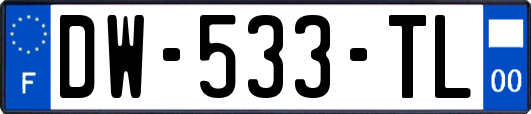 F
DW-533-TL
00